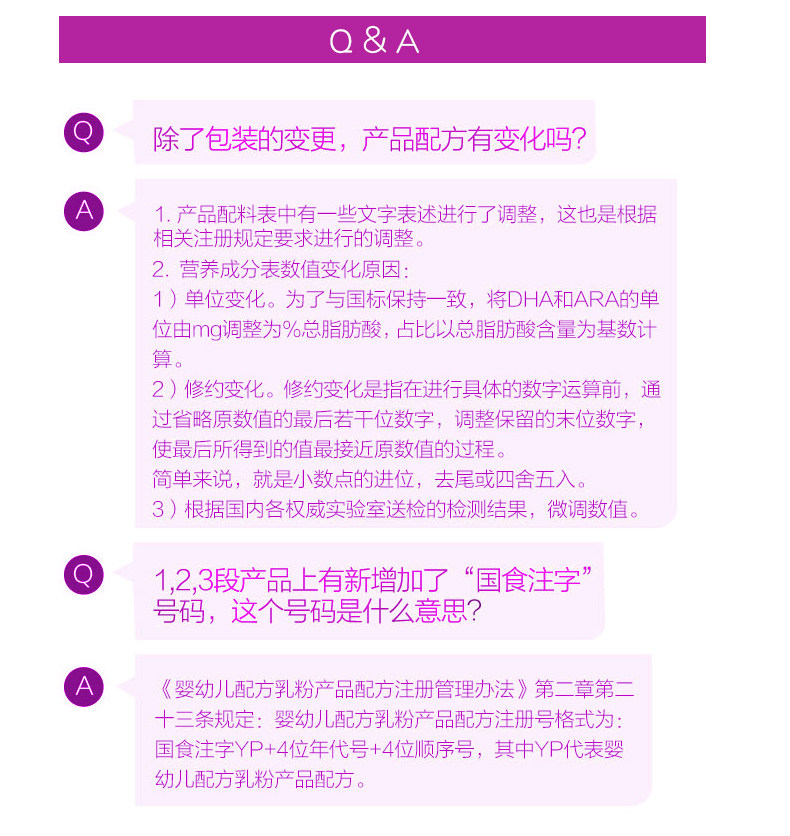 Q & A

Q

除了包装的变更，产品配方有变化吗?

A

1. 产品配料表中有一些文字表述进行了调整，这也是根据相关注册规定要求进行的调整。
2. 营养成分表数值变化原因:
1）单位变化。为了与国标保持一致，将DHA和ARA的单位由mg调整为%总脂肪酸，占比以总脂肪酸含量为基数计算。
2）修约变化。修约变化是指在进行具体的数字运算前，通过省略原数值的最后若干位数字，调整保留的末位数字，使最后所得到的值最接近原数值的过程。
简单来说，就是小数点的进位，去尾或四舍五入。
3）根据国内各权威实验室送检的检测结果，微调数值。

Q

1,2,3段产品上有新增加了“国食注字”号码，这个号码是什么意思?

A

《婴幼儿配方乳粉产品配方注册管理办法》第二章第二十三条规定：婴幼儿配方乳粉产品配方注册号格式为：国食注字YP+4位年代号+4位顺序号，其中YP代表婴幼儿配方乳粉产品配方。